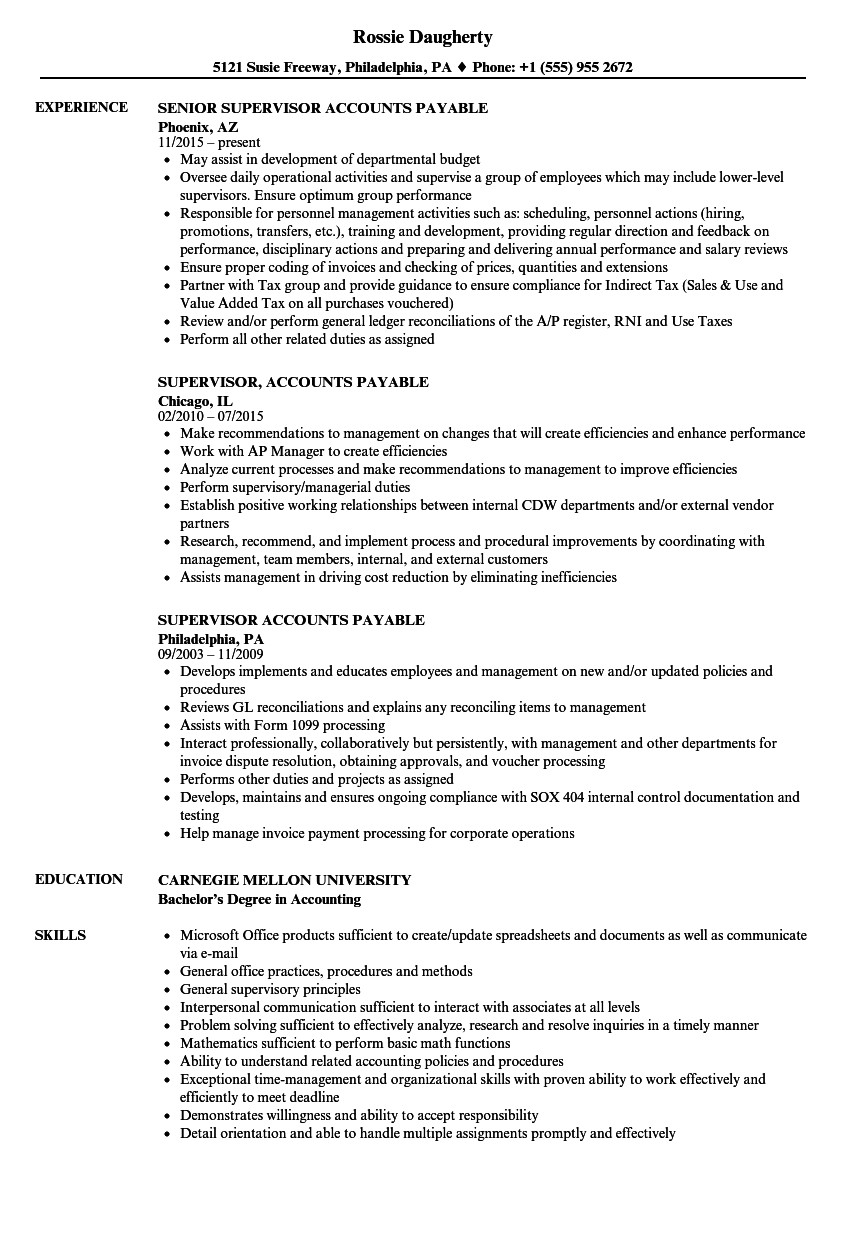 Rossie Daugherty

5121 Susie Freeway, Philadelphia, PA ♦ Phone: +1 (555) 955 2672

EXPERIENCE

SENIOR SUPERVISOR ACCOUNTS PAYABLE
Phoenix, AZ
11/2015 – present
- May assist in development of departmental budget
- Oversee daily operational activities and supervise a group of employees which may include lower-level supervisors. Ensure optimum group performance
- Responsible for personnel management activities such as: scheduling, personnel actions (hiring, promotions, transfers, etc.), training and development, providing regular direction and feedback on performance, disciplinary actions and preparing and delivering annual performance and salary reviews
- Ensure proper coding of invoices and checking of prices, quantities and extensions
- Partner with Tax group and provide guidance to ensure compliance for Indirect Tax (Sales & Use and Value Added Tax on all purchases vouchered)
- Review and/or perform general ledger reconciliations of the A/P register, RNI and Use Taxes
- Perform all other related duties as assigned

SUPERVISOR, ACCOUNTS PAYABLE
Chicago, IL
02/2010 – 07/2015
- Make recommendations to management on changes that will create efficiencies and enhance performance
- Work with AP Manager to create efficiencies
- Analyze current processes and make recommendations to management to improve efficiencies
- Perform supervisory/managerial duties
- Establish positive working relationships between internal CDW departments and/or external vendor partners
- Research, recommend, and implement process and procedural improvements by coordinating with management, team members, internal, and external customers
- Assists management in driving cost reduction by eliminating inefficiencies

SUPERVISOR ACCOUNTS PAYABLE
Philadelphia, PA
09/2003 – 11/2009
- Develops implements and educates employees and management on new and/or updated policies and procedures
- Reviews GL reconciliations and explains any reconciling items to management
- Assists with Form 1099 processing
- Interact professionally, collaboratively but persistently, with management and other departments for invoice dispute resolution, obtaining approvals, and voucher processing
- Performs other duties and projects as assigned
- Develops, maintains and ensures ongoing compliance with SOX 404 internal control documentation and testing
- Help manage invoice payment processing for corporate operations

EDUCATION

CARNEGIE MELLON UNIVERSITY
Bachelor's Degree in Accounting

SKILLS

- Microsoft Office products sufficient to create/update spreadsheets and documents as well as communicate via e-mail
- General office practices, procedures and methods
- General supervisory principles
- Interpersonal communication sufficient to interact with associates at all levels
- Problem solving sufficient to effectively analyze, research and resolve inquiries in a timely manner
- Mathematics sufficient to perform basic math functions
- Ability to understand related accounting policies and procedures
- Exceptional time-management and organizational skills with proven ability to work effectively and efficiently to meet deadline
- Demonstrates willingness and ability to accept responsibility
- Detail orientation and able to handle multiple assignments promptly and effectively